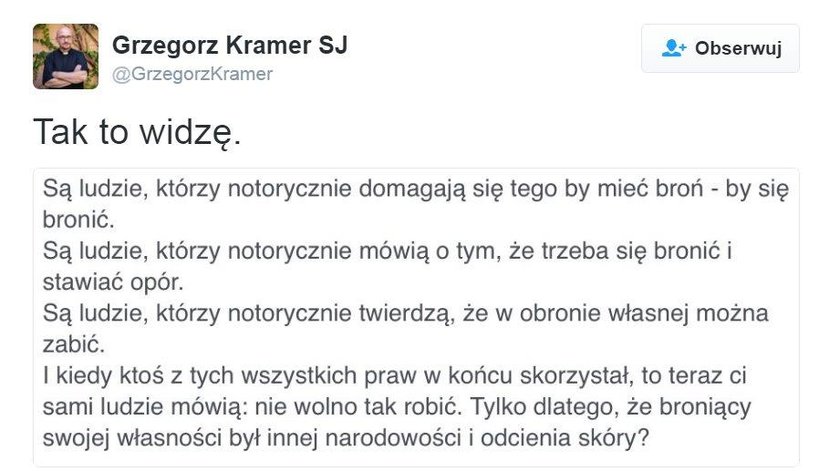 Grzegorz Kramer SJ
@GrzegorzKramer

Obserwuj

Tak to widzę.

Są ludzie, którzy notorycznie domagają się tego by mieć broń - by się bronić.
Są ludzie, którzy notorycznie mówią o tym, że trzeba się bronić i stawiać opór.
Są ludzie, którzy notorycznie twierdzą, że w obronie własnej można zabić.
I kiedy ktoś z tych wszystkich praw w końcu skorzystał, to teraz ci sami ludzie mówią: nie wolno tak robić. Tylko dlatego, że broniący swojej własności był innej narodowości i odcienia skóry?